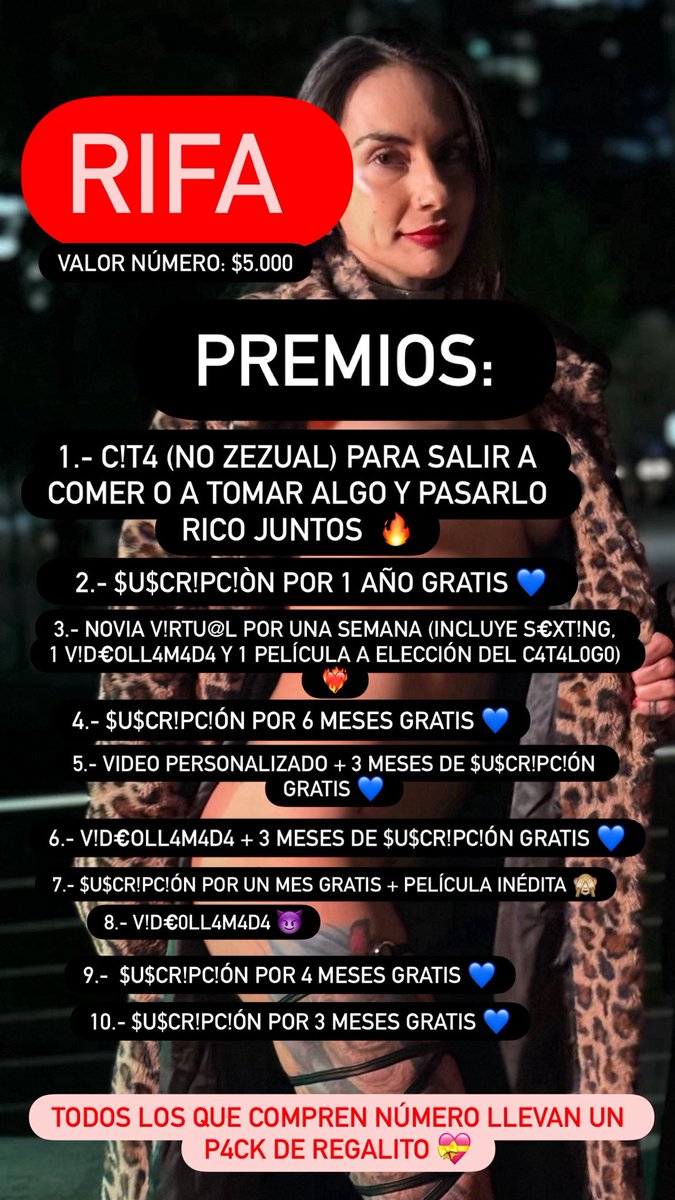 RIFA

VALOR NÚMERO: $5.000

PREMIOS:

1.- C!T4 (NO ZEZUAL) PARA SALIR A COMER O A TOMAR ALGO Y PASARLO RICO JUNTOS 🔥

2.- $U$CR!PC!ÒN POR 1 AÑO GRATIS 💙

3.- NOVIA V!RTU@L POR UNA SEMANA (INCLUYE S€XT!NG, 1 V!D€OLL4M4D4 Y 1 PELÍCULA A ELECCIÓN DEL C4T4L0G0) ❤️‍🔥

4.- $U$CR!PC!ÓN POR 6 MESES GRATIS 💙

5.- VIDEO PERSONALIZADO + 3 MESES DE $U$CR!PC!ÓN GRATIS 💙

6.- V!D€OLL4M4D4 + 3 MESES DE $U$CR!PC!ÓN GRATIS 💙

7.- $U$CR!PC!ÓN POR UN MES GRATIS + PELÍCULA INÉDITA 🙈

8.- V!D€0LL4M4D4 😈

9.- $U$CR!PC!ÓN POR 4 MESES GRATIS 💙

10.- $U$CR!PC!ÓN POR 3 MESES GRATIS 💙

TODOS LOS QUE COMPREN NÚMERO LLEVAN UN P4CK DE REGALITO 💝